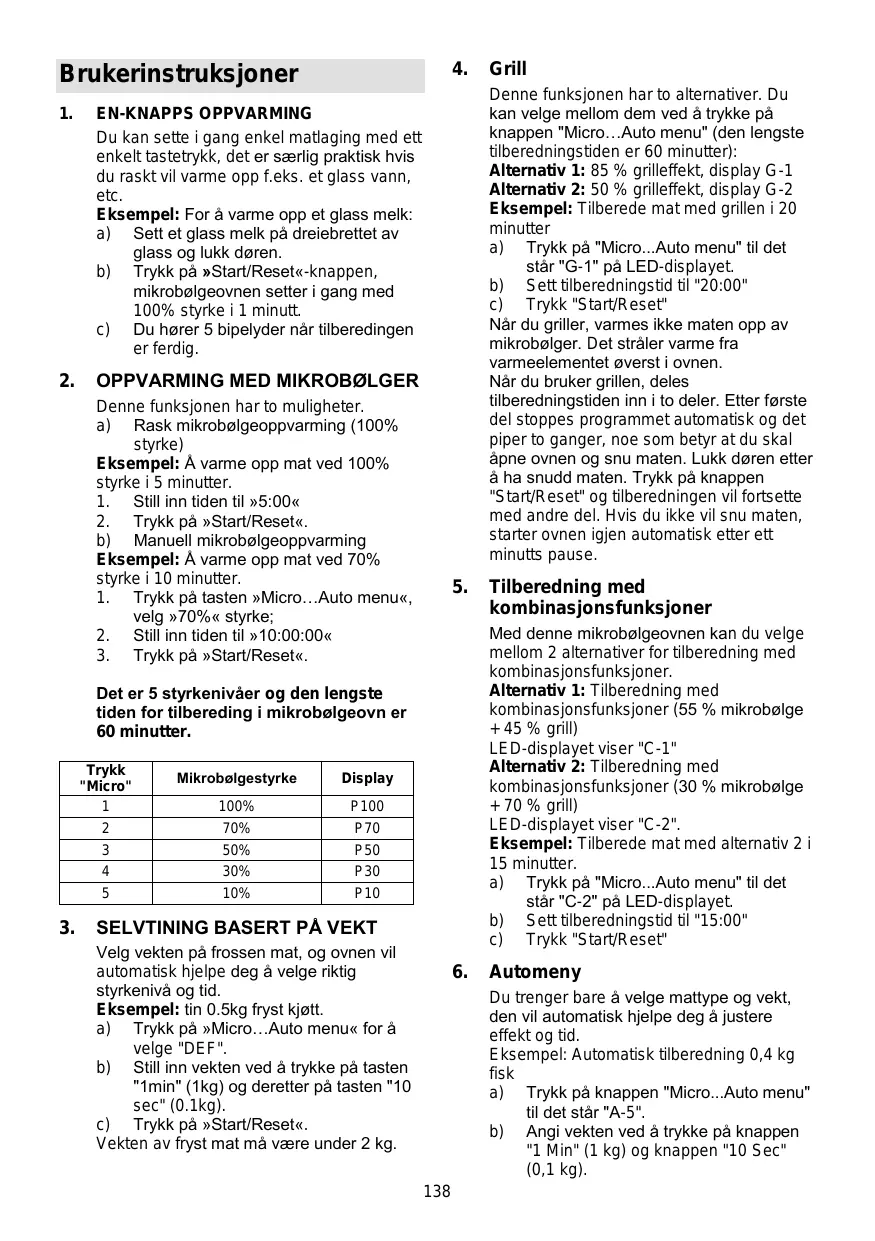 Brukerinstruksjoner

1. EN-KNAPPS OPPVARMING

Du kan sette i gang enkel matlaging med ett enkelt tastetrykk, det er særlig praktisk hvis du raskt vil varme opp f.eks. et glass vann, etc.
Eksempel: For å varme opp et glass melk:
a) Sett et glass melk på dreiebrettet av glass og lukk døren.
b) Trykk på »Start/Reset«-knappen, mikrobølgeovnen setter i gang med 100% styrke i 1 minutt.
c) Du hører 5 bipelyder når tilberedingen er ferdig.

2. OPPVARMING MED MIKROBØLGER

Denne funksjonen har to muligheter.
a) Rask mikrobølgeoppvarming (100% styrke)
Eksempel: Å varme opp mat ved 100% styrke i 5 minutter.
1. Still inn tiden til »5:00«
2. Trykk på »Start/Reset«.
b) Manuell mikrobølgeoppvarming
Eksempel: Å varme opp mat ved 70% styrke i 10 minutter.
1. Trykk på tasten »Micro…Auto menu«, velg »70%« styrke;
2. Still inn tiden til »10:00:00«
3. Trykk på »Start/Reset«.

Det er 5 styrkenivåer og den lengste tiden for tilbereding i mikrobølgeovn er 60 minutter.

| Trykk "Micro" | Mikrobølgestyrke | Display |
|---|---|---|
| 1 | 100% | P100 |
| 2 | 70% | P70 |
| 3 | 50% | P50 |
| 4 | 30% | P30 |
| 5 | 10% | P10 |

3. SELVTINING BASERT PÅ VEKT

Velg vekten på frossen mat, og ovnen vil automatisk hjelpe deg å velge riktig styrkenivå og tid.
Eksempel: tin 0.5kg fryst kjøtt.
a) Trykk på »Micro…Auto menu« for å velge "DEF".
b) Still inn vekten ved å trykke på tasten "1min" (1kg) og deretter på tasten "10 sec" (0.1kg).
c) Trykk på »Start/Reset«.
Vekten av fryst mat må være under 2 kg.

4. Grill

Denne funksjonen har to alternativer. Du kan velge mellom dem ved å trykke på knappen "Micro…Auto menu" (den lengste tilberedningstiden er 60 minutter):
Alternativ 1: 85 % grilleffekt, display G-1
Alternativ 2: 50 % grilleffekt, display G-2
Eksempel: Tilberede mat med grillen i 20 minutter
a) Trykk på "Micro...Auto menu" til det står "G-1" på LED-displayet.
b) Sett tilberedningstid til "20:00"
c) Trykk "Start/Reset"
Når du griller, varmes ikke maten opp av mikrobølger. Det stråler varme fra varmeelementet øverst i ovnen.
Når du bruker grillen, deles tilberedningstiden inn i to deler. Etter første del stoppes programmet automatisk og det piper to ganger, noe som betyr at du skal åpne ovnen og snu maten. Lukk døren etter å ha snudd maten. Trykk på knappen "Start/Reset" og tilberedningen vil fortsette med andre del. Hvis du ikke vil snu maten, starter ovnen igjen automatisk etter ett minutts pause.

5. Tilberedning med kombinasjonsfunksjoner

Med denne mikrobølgeovnen kan du velge mellom 2 alternativer for tilberedning med kombinasjonsfunksjoner.
Alternativ 1: Tilberedning med kombinasjonsfunksjoner (55 % mikrobølge + 45 % grill)
LED-displayet viser "C-1"
Alternativ 2: Tilberedning med kombinasjonsfunksjoner (30 % mikrobølge + 70 % grill)
LED-displayet viser "C-2".
Eksempel: Tilberede mat med alternativ 2 i 15 minutter.
a) Trykk på "Micro...Auto menu" til det står "C-2" på LED-displayet.
b) Sett tilberedningstid til "15:00"
c) Trykk "Start/Reset"

6. Automeny

Du trenger bare å velge mattype og vekt, den vil automatisk hjelpe deg å justere effekt og tid.
Eksempel: Automatisk tilberedning 0,4 kg fisk
a) Trykk på knappen "Micro...Auto menu" til det står "A-5".
b) Angi vekten ved å trykke på knappen "1 Min" (1 kg) og knappen "10 Sec" (0,1 kg).

138